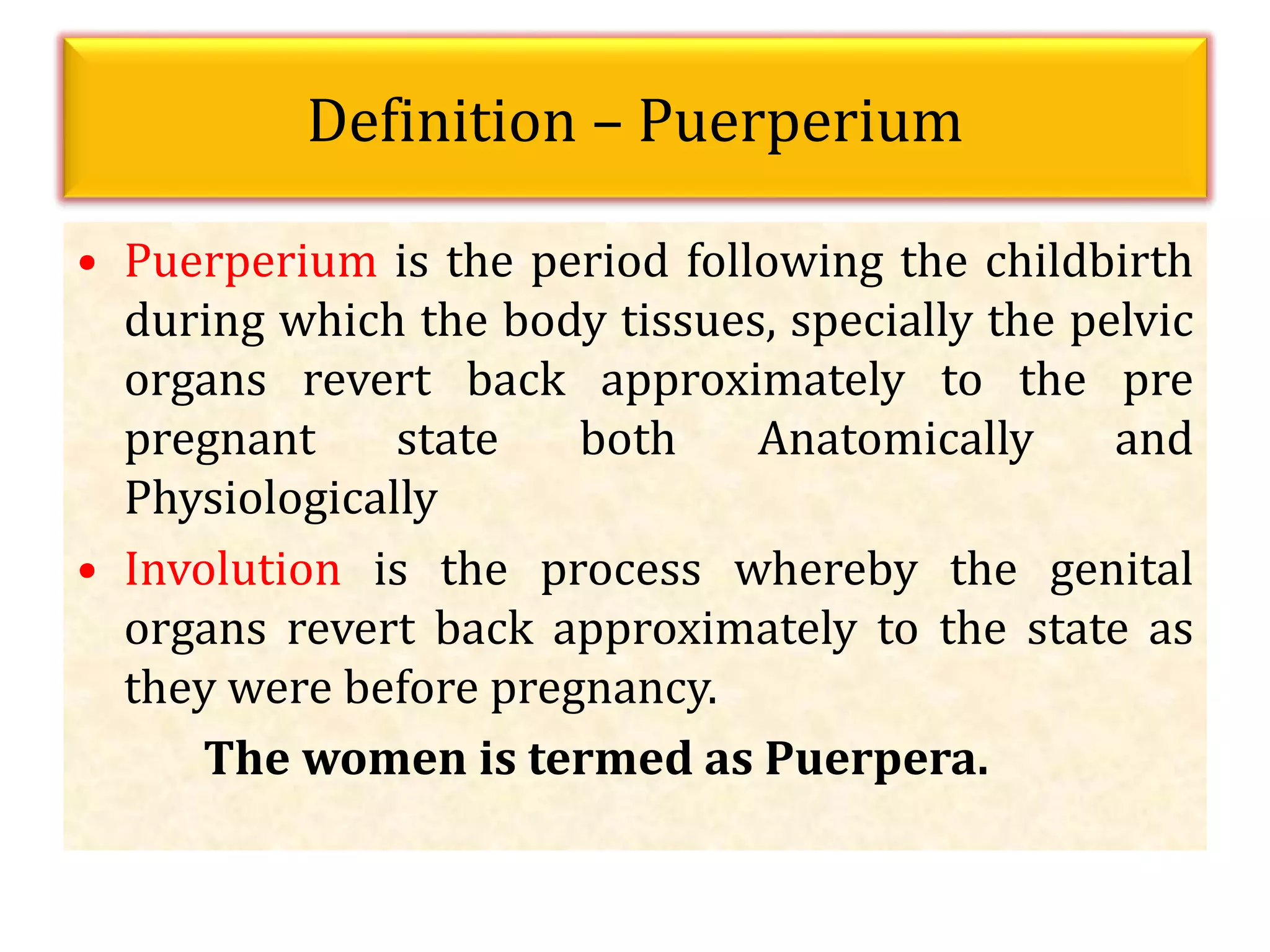 Definition – Puerperium

• Puerperium is the period following the childbirth during which the body tissues, specially the pelvic organs revert back approximately to the pre pregnant state both Anatomically and Physiologically

• Involution is the process whereby the genital organs revert back approximately to the state as they were before pregnancy.

The women is termed as Puerpera.